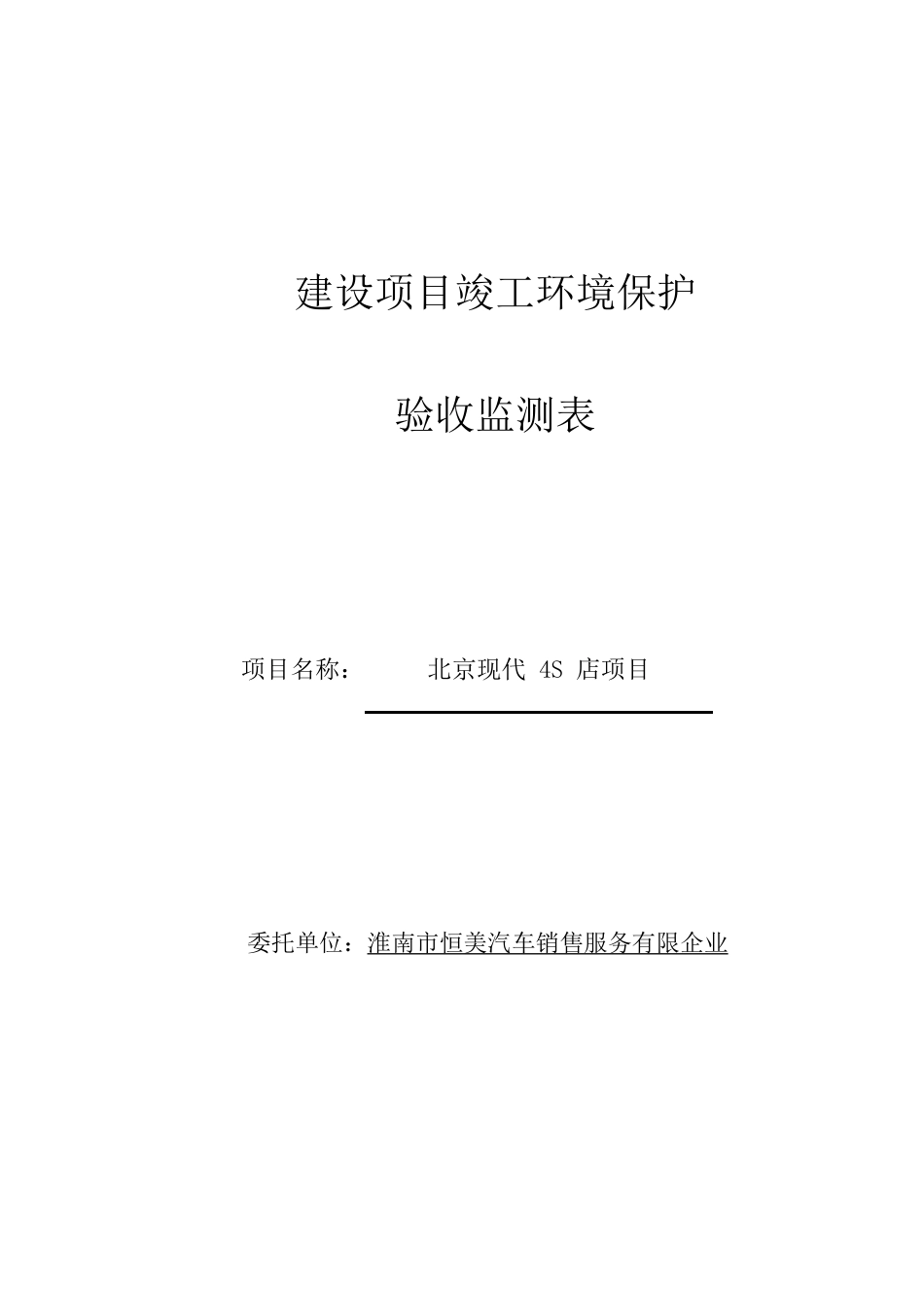 建设项目竣工环境保护

验收监测表

项目名称： 北京现代 4S 店项目

委托单位：淮南市恒美汽车销售服务有限企业